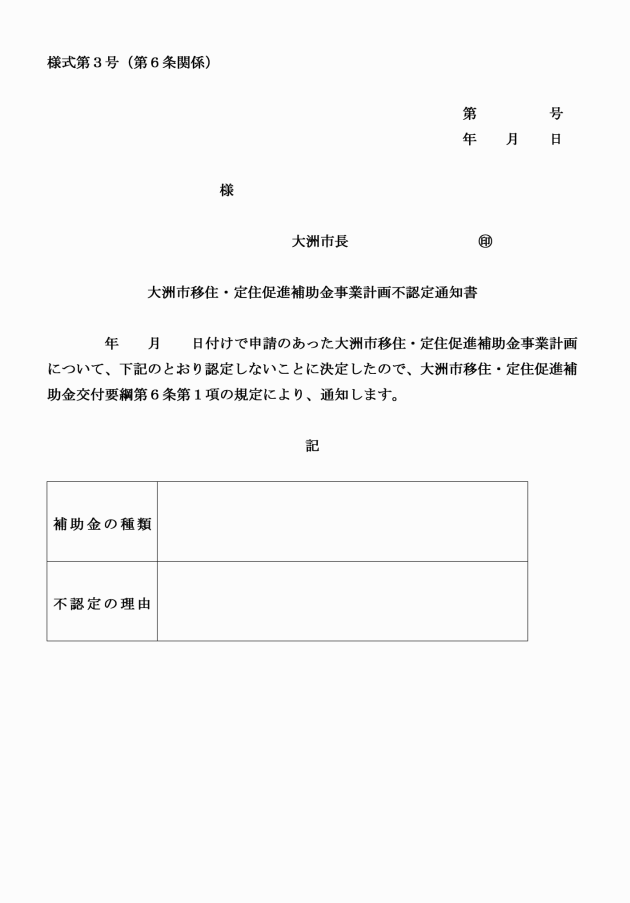 様式第３号（第６条関係）

第　　　号
年　月　日

様

大洲市長　　　　　　㊞

大洲市移住・定住促進補助金事業計画不認定通知書

年　月　日付けで申請のあった大洲市移住・定住促進補助金事業計画について、下記のとおり認定しないことに決定したので、大洲市移住・定住促進補助金交付要綱第６条第１項の規定により、通知します。

記

| 補助金の種類 |  |
|---|---|
| 不認定の理由 |  |